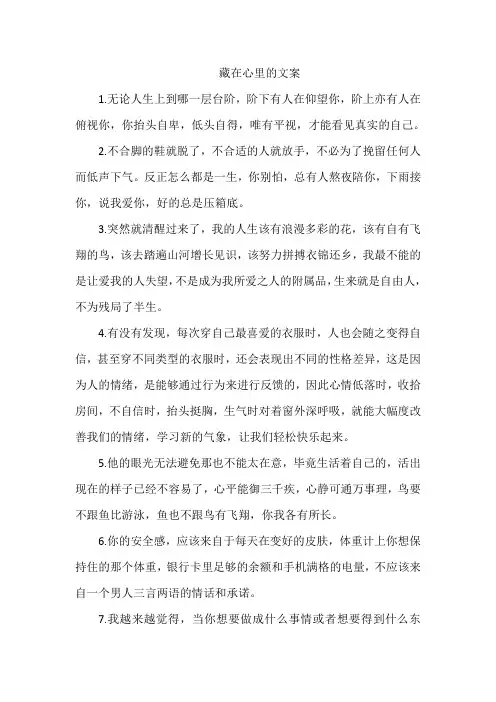 藏在心里的文案

1.无论人生上到哪一层台阶，阶下有人在仰望你，阶上亦有人在俯视你，你抬头自卑，低头自得，唯有平视，才能看见真实的自己。

2.不合脚的鞋就脱了，不合适的人就放手，不必为了挽留任何人而低声下气。反正怎么都是一生，你别怕，总有人熬夜陪你，下雨接你，说我爱你，好的总是压箱底。

3.突然就清醒过来了，我的人生该有浪漫多彩的花，该有自有飞翔的鸟，该去踏遍山河增长见识，该努力拼搏衣锦还乡，我最不能的是让爱我的人失望，不是成为我所爱之人的附属品，生来就是自由人，不为残局了半生。

4.有没有发现，每次穿自己最喜爱的衣服时，人也会随之变得自信，甚至穿不同类型的衣服时，还会表现出不同的性格差异，这是因为人的情绪，是能够通过行为来进行反馈的，因此心情低落时，收拾房间，不自信时，抬头挺胸，生气时对着窗外深呼吸，就能大幅度改善我们的情绪，学习新的气象，让我们轻松快乐起来。

5.他的眼光无法避免那也不能太在意，毕竟生活着自己的，活出现在的样子已经不容易了，心平能御三千疾，心静可通万事理，鸟要不跟鱼比游泳，鱼也不跟鸟有飞翔，你我各有所长。

6.你的安全感，应该来自于每天在变好的皮肤，体重计上你想保持住的那个体重，银行卡里足够的余额和手机满格的电量，不应该来自一个男人三言两语的情话和承诺。

7.我越来越觉得，当你想要做成什么事情或者想要得到什么东